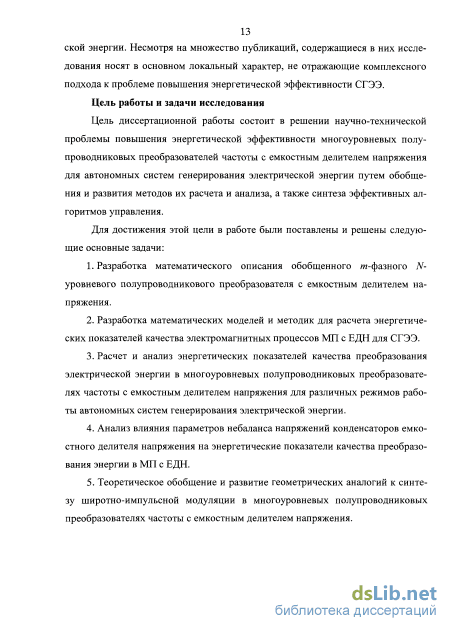 13

ской энергии. Несмотря на множество публикаций, содержащиеся в них исследования носят в основном локальный характер, не отражающие комплексного подхода к проблеме повышения энергетической эффективности СГЭЭ.

Цель работы и задачи исследования

Цель диссертационной работы состоит в решении научно-технической проблемы повышения энергетической эффективности многоуровневых полупроводниковых преобразователей частоты с емкостным делителем напряжения для автономных систем генерирования электрической энергии путем обобщения и развития методов их расчета и анализа, а также синтеза эффективных алгоритмов управления.

Для достижения этой цели в работе были поставлены и решены следующие основные задачи:

1. Разработка математического описания обобщенного $m$-фазного $N$-уровневого полупроводникового преобразователя с емкостным делителем напряжения.

2. Разработка математических моделей и методик для расчета энергетических показателей качества электромагнитных процессов МП с ЕДН для СГЭЭ.

3. Расчет и анализ энергетических показателей качества преобразования электрической энергии в многоуровневых полупроводниковых преобразователях частоты с емкостным делителем напряжения для различных режимов работы автономных систем генерирования электрической энергии.

4. Анализ влияния параметров небаланса напряжений конденсаторов емкостного делителя напряжения на энергетические показатели качества преобразования энергии в МП с ЕДН.

5. Теоретическое обобщение и развитие геометрических аналогий к синтезу широтно-импульсной модуляции в многоуровневых полупроводниковых преобразователях частоты с емкостным делителем напряжения.

dsLib.net
библиотека диссертаций